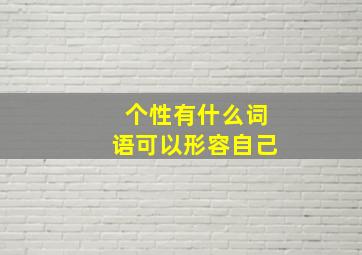 个性有什么词语可以形容自己